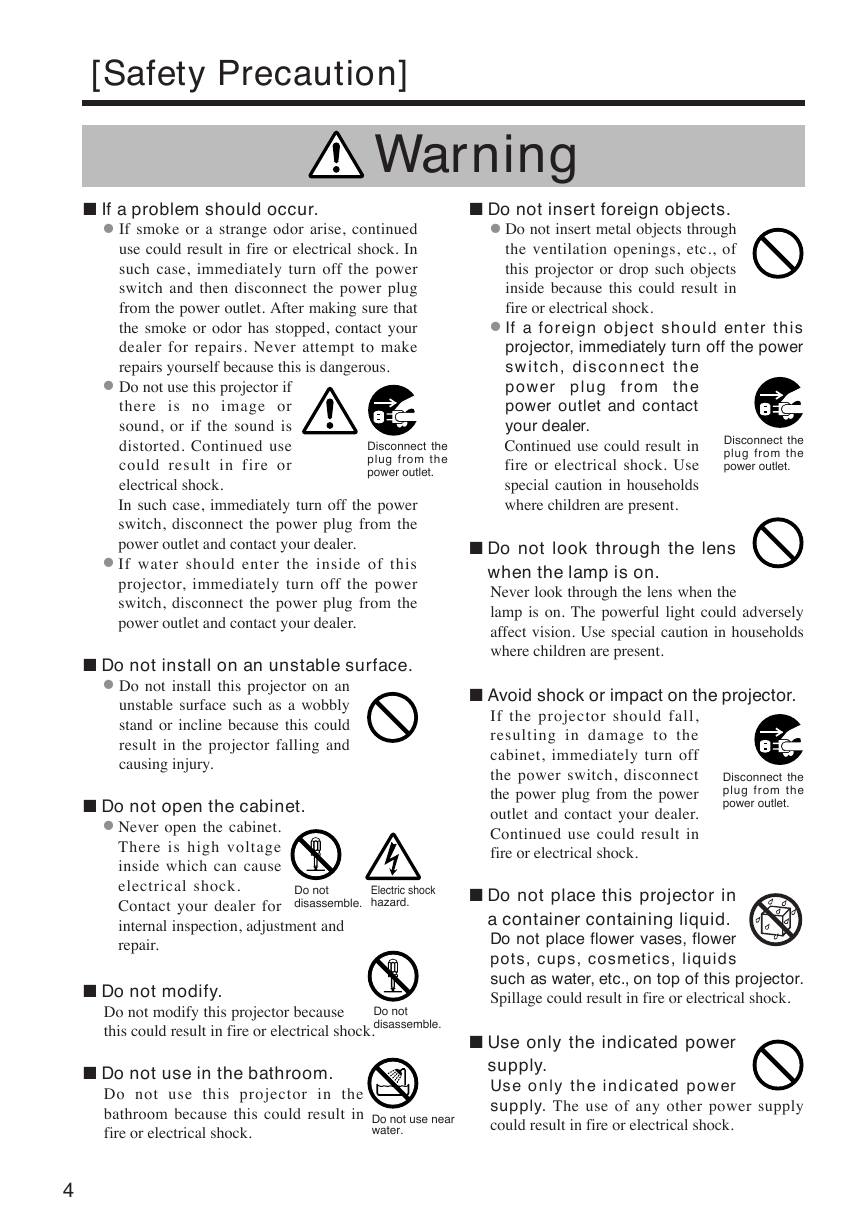 [Safety Precaution]

Warning

■ If a problem should occur.
● If smoke or a strange odor arise, continued use could result in fire or electrical shock. In such case, immediately turn off the power switch and then disconnect the power plug from the power outlet. After making sure that the smoke or odor has stopped, contact your dealer for repairs. Never attempt to make repairs yourself because this is dangerous.
● Do not use this projector if there is no image or sound, or if the sound is distorted. Continued use could result in fire or electrical shock.

Disconnect the plug from the power outlet.

In such case, immediately turn off the power switch, disconnect the power plug from the power outlet and contact your dealer.
● If water should enter the inside of this projector, immediately turn off the power switch, disconnect the power plug from the power outlet and contact your dealer.

■ Do not install on an unstable surface.
● Do not install this projector on an unstable surface such as a wobbly stand or incline because this could result in the projector falling and causing injury.

■ Do not open the cabinet.
● Never open the cabinet. There is high voltage inside which can cause electrical shock. Contact your dealer for internal inspection, adjustment and repair.

Do not disassemble.

Electric shock hazard.

■ Do not modify.
Do not modify this projector because this could result in fire or electrical shock.

Do not disassemble.

■ Do not use in the bathroom.
Do not use this projector in the bathroom because this could result in fire or electrical shock.

Do not use near water.

■ Do not insert foreign objects.
● Do not insert metal objects through the ventilation openings, etc., of this projector or drop such objects inside because this could result in fire or electrical shock.
● If a foreign object should enter this projector, immediately turn off the power switch, disconnect the power plug from the power outlet and contact your dealer.
Continued use could result in fire or electrical shock. Use special caution in households where children are present.

Disconnect the plug from the power outlet.

■ Do not look through the lens when the lamp is on.
Never look through the lens when the lamp is on. The powerful light could adversely affect vision. Use special caution in households where children are present.

■ Avoid shock or impact on the projector.
If the projector should fall, resulting in damage to the cabinet, immediately turn off the power switch, disconnect the power plug from the power outlet and contact your dealer. Continued use could result in fire or electrical shock.

Disconnect the plug from the power outlet.

■ Do not place this projector in a container containing liquid.
Do not place flower vases, flower pots, cups, cosmetics, liquids such as water, etc., on top of this projector. Spillage could result in fire or electrical shock.

■ Use only the indicated power supply.
Use only the indicated power supply. The use of any other power supply could result in fire or electrical shock.

4